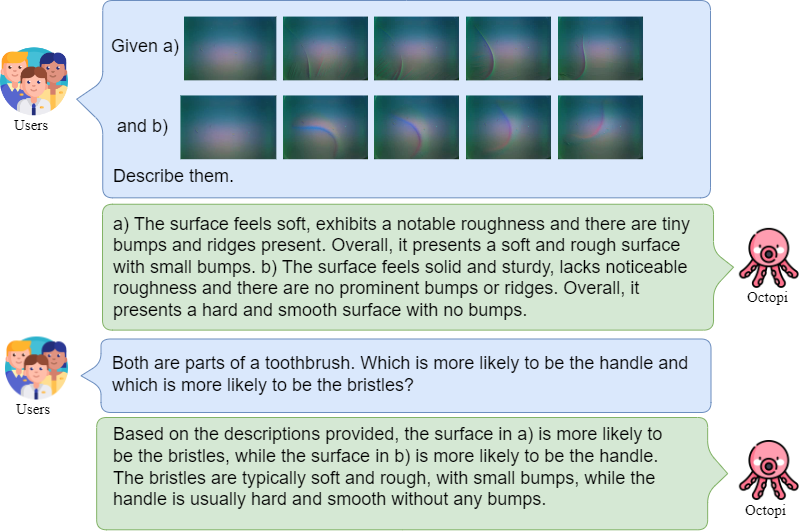 Users

Given a)

and b)

Describe them.

a) The surface feels soft, exhibits a notable roughness and there are tiny bumps and ridges present. Overall, it presents a soft and rough surface with small bumps. b) The surface feels solid and sturdy, lacks noticeable roughness and there are no prominent bumps or ridges. Overall, it presents a hard and smooth surface with no bumps.

Octopi

Users

Both are parts of a toothbrush. Which is more likely to be the handle and which is more likely to be the bristles?

Based on the descriptions provided, the surface in a) is more likely to be the bristles, while the surface in b) is more likely to be the handle. The bristles are typically soft and rough, with small bumps, while the handle is usually hard and smooth without any bumps.

Octopi